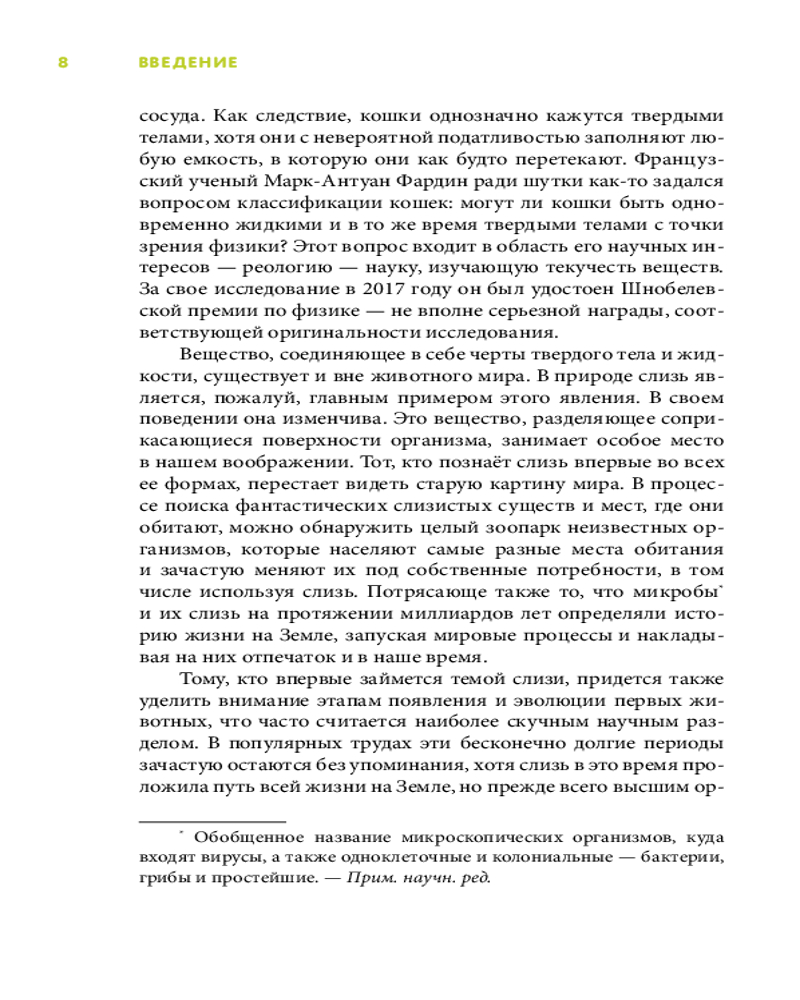 8 ВВЕДЕНИЕ

сосуда. Как следствие, кошки однозначно кажутся твердыми телами, хотя они с невероятной податливостью заполняют любую емкость, в которую они как будто перетекают. Французский ученый Марк-Антуан Фардин ради шутки как-то задался вопросом классификации кошек: могут ли кошки быть одновременно жидкими и в то же время твердыми телами с точки зрения физики? Этот вопрос входит в область его научных интересов — реологию — науку, изучающую текучесть веществ. За свое исследование в 2017 году он был удостоен Шнобелевской премии по физике — не вполне серьезной награды, соответствующей оригинальности исследования.

Вещество, соединяющее в себе черты твердого тела и жидкости, существует и вне животного мира. В природе слизь является, пожалуй, главным примером этого явления. В своем поведении она изменчива. Это вещество, разделяющее соприкасающиеся поверхности организма, занимает особое место в нашем воображении. Тот, кто познаёт слизь впервые во всех ее формах, перестает видеть старую картину мира. В процессе поиска фантастических слизистых существ и мест, где они обитают, можно обнаружить целый зоопарк неизвестных организмов, которые населяют самые разные места обитания и зачастую меняют их под собственные потребности, в том числе используя слизь. Потрясающе также то, что микробы* и их слизь на протяжении миллиардов лет определяли историю жизни на Земле, запуская мировые процессы и накладывая на них отпечаток и в наше время.

Тому, кто впервые займется темой слизи, придется также уделить внимание этапам появления и эволюции первых животных, что часто считается наиболее скучным научным разделом. В популярных трудах эти бесконечно долгие периоды зачастую остаются без упоминания, хотя слизь в это время проложила путь всей жизни на Земле, но прежде всего высшим ор-

* Обобщенное название микроскопических организмов, куда входят вирусы, а также одноклеточные и колониальные — бактерии, грибы и простейшие. — Прим. научн. ред.